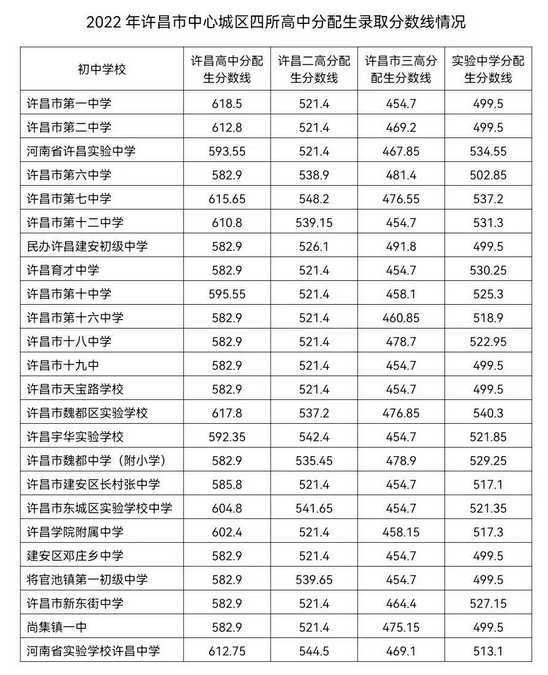 2022 年许昌市中心城区四所高中分配生录取分数线情况

| 初中学校 | 许昌高中分配生分数线 | 许昌二高分配生分数线 | 许昌市三高分配生分数线 | 实验中学分配生分数线 |
|---|---|---|---|---|
| 许昌市第一中学 | 618.5 | 521.4 | 454.7 | 499.5 |
| 许昌市第二中学 | 612.8 | 521.4 | 469.2 | 499.5 |
| 河南省许昌实验中学 | 593.55 | 521.4 | 467.85 | 534.55 |
| 许昌市第六中学 | 582.9 | 538.9 | 481.4 | 502.85 |
| 许昌市第七中学 | 615.65 | 548.2 | 476.55 | 537.2 |
| 许昌市第十二中学 | 610.8 | 539.15 | 454.7 | 531.3 |
| 民办许昌建安初级中学 | 582.9 | 526.1 | 491.8 | 499.5 |
| 许昌育才中学 | 582.9 | 521.4 | 454.7 | 530.25 |
| 许昌市第十中学 | 595.55 | 521.4 | 458.1 | 525.3 |
| 许昌市第十六中学 | 582.9 | 521.4 | 460.85 | 518.9 |
| 许昌市十八中学 | 582.9 | 521.4 | 478.7 | 522.95 |
| 许昌市十九中 | 582.9 | 521.4 | 454.7 | 499.5 |
| 许昌市天宝路学校 | 582.9 | 521.4 | 454.7 | 499.5 |
| 许昌市魏都区实验学校 | 617.8 | 537.2 | 476.85 | 540.3 |
| 许昌宇华实验学校 | 592.35 | 542.4 | 454.7 | 521.85 |
| 许昌市魏都中学（附小学） | 582.9 | 535.45 | 478.9 | 529.25 |
| 许昌市建安区长村张中学 | 585.8 | 521.4 | 454.7 | 517.1 |
| 许昌市东城区实验学校中学 | 604.8 | 541.65 | 454.7 | 521.35 |
| 许昌学院附属中学 | 602.4 | 521.4 | 458.15 | 517.3 |
| 建安区邓庄乡中学 | 582.9 | 521.4 | 454.7 | 499.5 |
| 将官池镇第一初级中学 | 582.9 | 539.65 | 454.7 | 499.5 |
| 许昌市新东街中学 | 582.9 | 521.4 | 464.4 | 527.15 |
| 尚集镇一中 | 582.9 | 521.4 | 475.15 | 499.5 |
| 河南省实验学校许昌中学 | 612.75 | 544.5 | 469.1 | 513.1 |